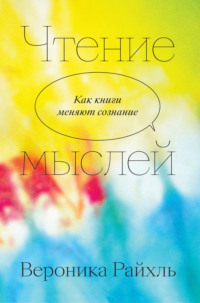 Чтение

Как книги
меняют сознание

мыслей

Вероника Райхль